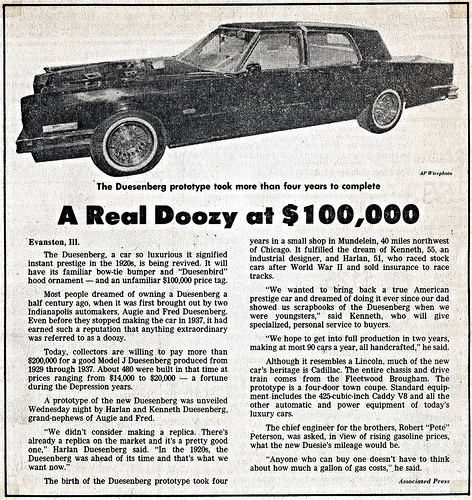 AP Wirephoto

The Duesenberg prototype took more than four years to complete

A Real Doozy at $100,000

Evanston, Ill.

The Duesenberg, a car so luxurious it signified instant prestige in the 1920s, is being revived. It will have its familiar bow-tie bumper and "Duesenbird" hood ornament — and an unfamiliar $100,000 price tag.

Most people dreamed of owning a Duesenberg a half century ago, when it was first brought out by two Indianapolis automakers, Augie and Fred Duesenberg. Even before they stopped making the car in 1937, it had earned such a reputation that anything extraordinary was referred to as a doozy.

Today, collectors are willing to pay more than $200,000 for a good Model J Duesenberg produced from 1929 through 1937. About 480 were built in that time at prices ranging from $14,000 to $20,000 — a fortune during the Depression years.

A prototype of the new Duesenberg was unveiled Wednesday night by Harlan and Kenneth Duesenberg, grand-nephews of Augie and Fred.

"We didn't consider making a replica. There's already a replica on the market and it's a pretty good one," Harlan Duesenberg said. "In the 1920s, the Duesenberg was ahead of its time and that's what we want now."

The birth of the Duesenberg prototype took four years in a small shop in Mundelein, 40 miles northwest of Chicago. It fulfilled the dream of Kenneth, 55, an industrial designer, and Harlan, 51, who raced stock cars after World War II and sold insurance to race tracks.

"We wanted to bring back a true American prestige car and dreamed of doing it ever since our dad showed us scrapbooks of the Duesenberg when we were youngsters," said Kenneth, who will give specialized, personal service to buyers.

"We hope to get into full production in two years, making at most 90 cars a year, all handcrafted," he said.

Although it resembles a Lincoln, much of the new car's heritage is Cadillac. The entire chassis and drive train comes from the Fleetwood Brougham. The prototype is a four-door town coupe. Standard equipment includes the 425-cubic-inch Caddy V8 and all the other automatic and power equipment of today's luxury cars.

The chief engineer for the brothers, Robert "Pete" Peterson, was asked, in view of rising gasoline prices, what the new Duesie's mileage would be.

"Anyone who can buy one doesn't have to think about how much a gallon of gas costs," he said.

Associated Press